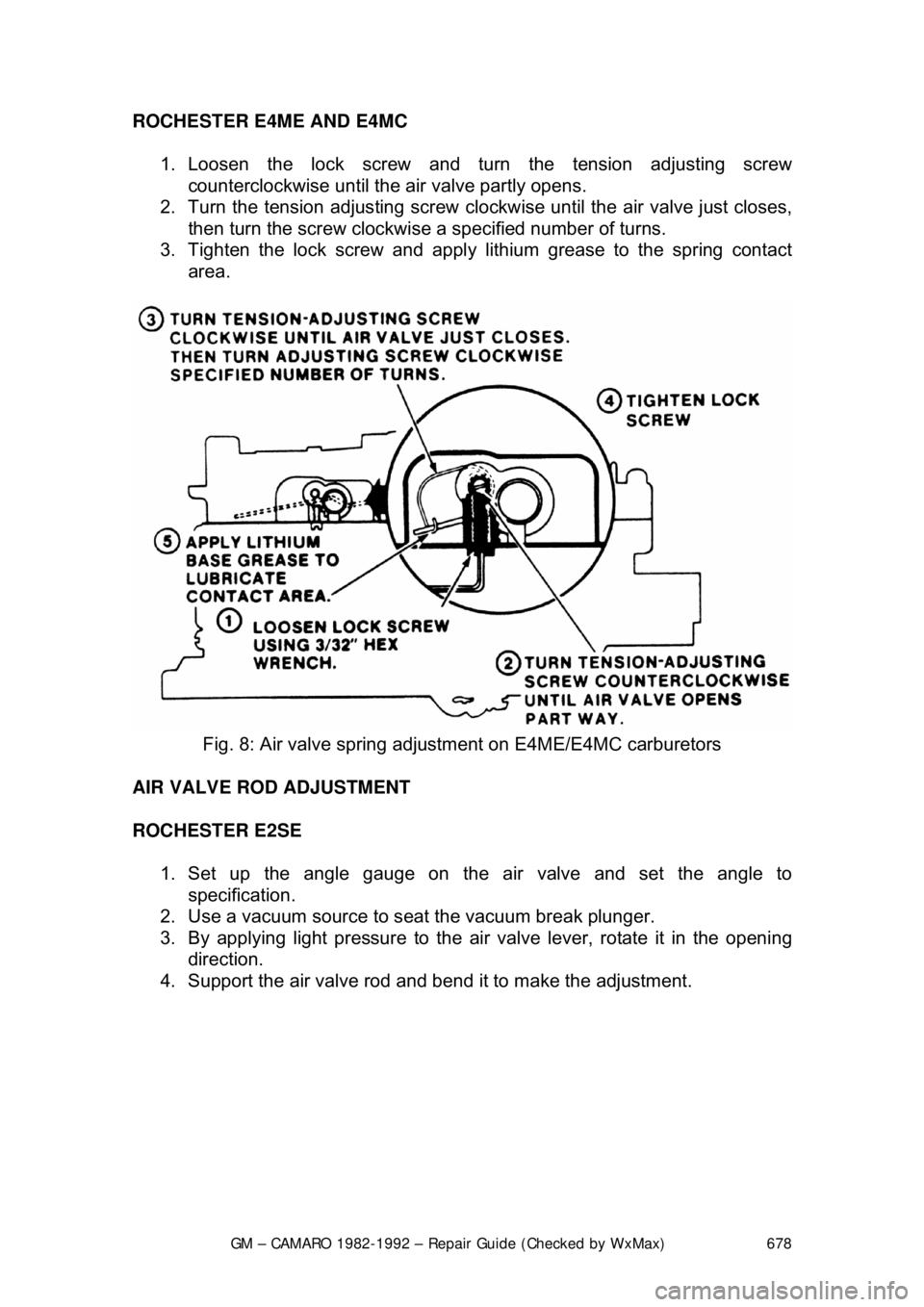 ROCHESTER E4ME AND E4MC

1. Loosen the lock screw and turn the tension adjusting screw counterclockwise until the air valve partly opens.
2. Turn the tension adjusting screw clockwise until the air valve just closes, then turn the screw clockwise a specified number of turns.
3. Tighten the lock screw and apply lithium grease to the spring contact area.

3 TURN TENSION-ADJUSTING SCREW CLOCKWISE UNTIL AIR VALVE JUST CLOSES. THEN TURN ADJUSTING SCREW CLOCKWISE SPECIFIED NUMBER OF TURNS.

4 TIGHTEN LOCK SCREW

5 APPLY LITHIUM BASE GREASE TO LUBRICATE CONTACT AREA.

1 LOOSEN LOCK SCREW USING 3/32" HEX WRENCH.

2 TURN TENSION-ADJUSTING SCREW COUNTERCLOCKWISE UNTIL AIR VALVE OPENS PART WAY.

Fig. 8: Air valve spring adjustment on E4ME/E4MC carburetors

AIR VALVE ROD ADJUSTMENT

ROCHESTER E2SE

1. Set up the angle gauge on the air valve and set the angle to specification.
2. Use a vacuum source to seat the vacuum break plunger.
3. By applying light pressure to the air valve lever, rotate it in the opening direction.
4. Support the air valve rod and bend it to make the adjustment.

GM – CAMARO 1982-1992 – Repair Guide (Checked by WxMax) 678

carmanualsonline.info